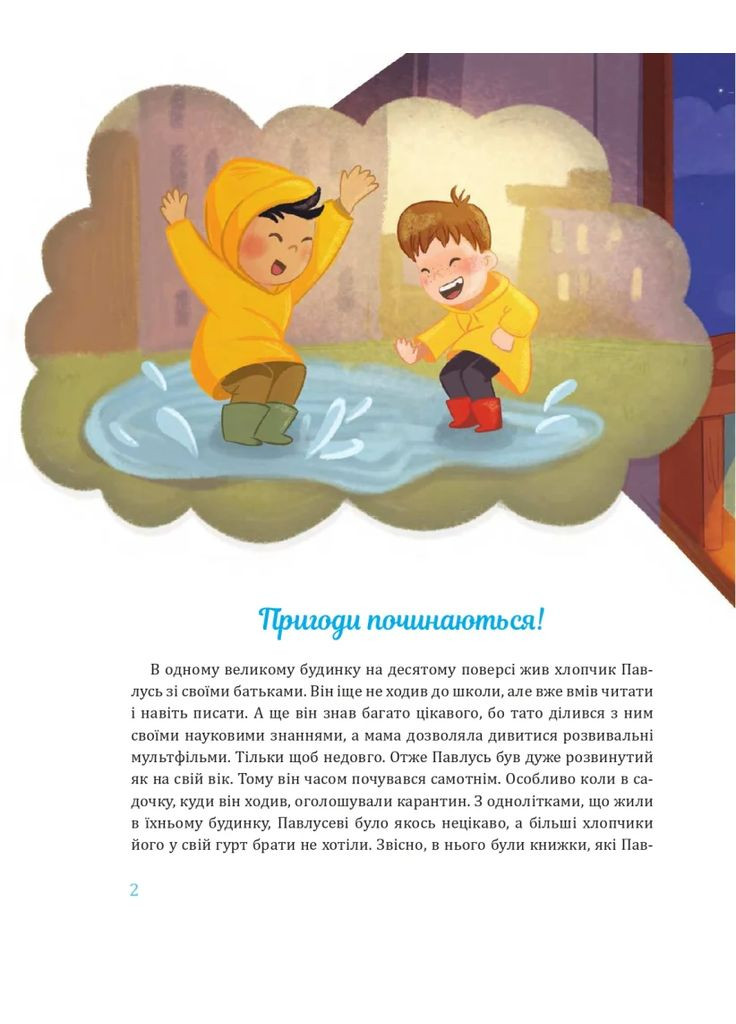 Пригоди починаються!

В одному великому будинку на десятому поверсі жив хлопчик Павлусь зі своїми батьками. Він іще не ходив до школи, але вже вмів читати і навіть писати. А ще він знав багато цікавого, бо тато ділився з ним своїми науковими знаннями, а мама дозволяла дивитися розвивальні мультфільми. Тільки щоб недовго. Отже Павлусь був дуже розвинутий як на свій вік. Тому він часом почувався самотнім. Особливо коли в садочку, куди він ходив, оголошували карантин. З однолітками, що жили в їхньому будинку, Павлусеві було якось нецікаво, а більші хлопчики його у свій гурт брати не хотіли. Звісно, в нього були книжки, які Пав-

2